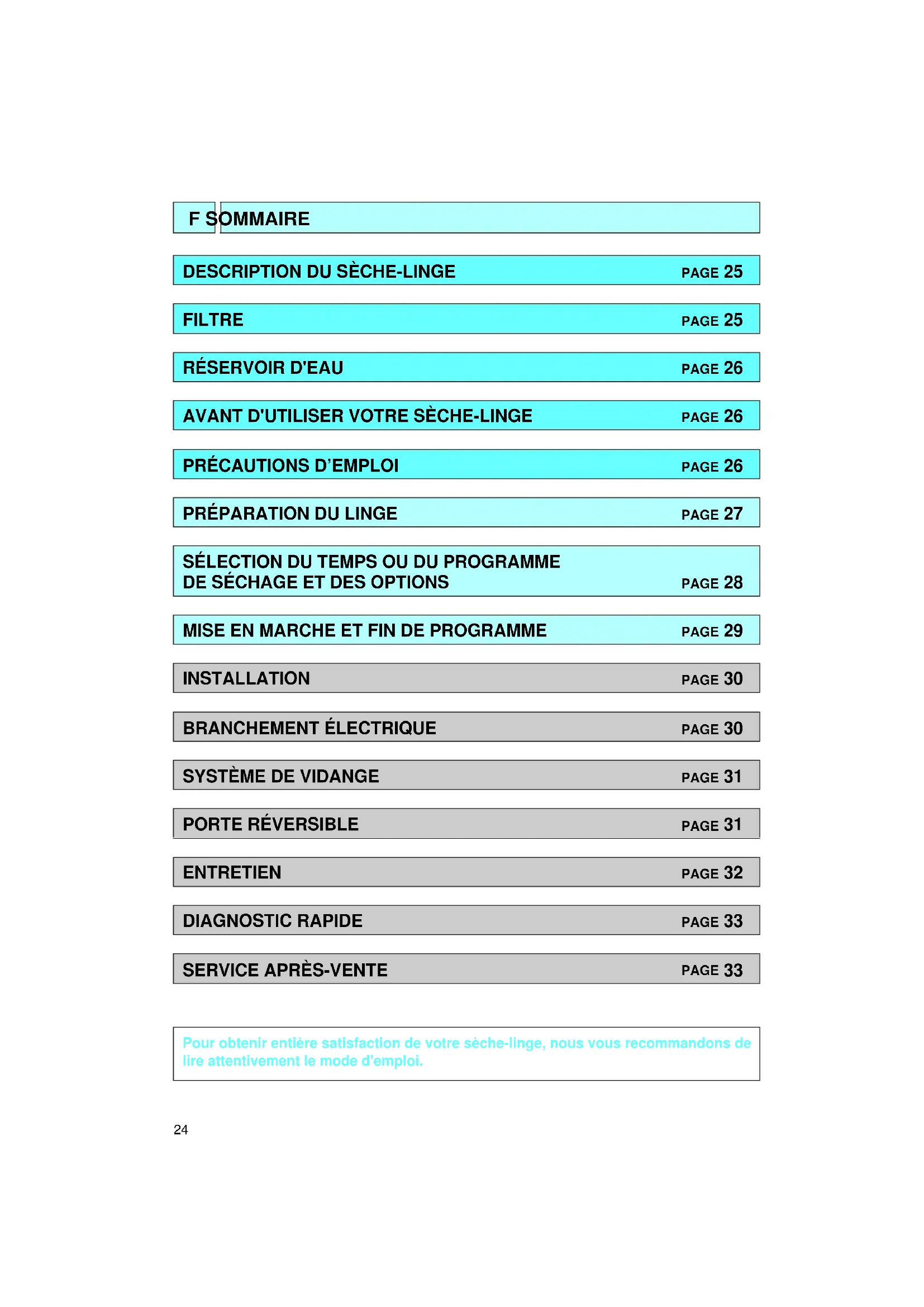 F SOMMAIRE

DESCRIPTION DU SÈCHE-LINGE PAGE 25

FILTRE PAGE 25

RÉSERVOIR D'EAU PAGE 26

AVANT D'UTILISER VOTRE SÈCHE-LINGE PAGE 26

PRÉCAUTIONS D'EMPLOI PAGE 26

PRÉPARATION DU LINGE PAGE 27

SÉLECTION DU TEMPS OU DU PROGRAMME DE SÉCHAGE ET DES OPTIONS PAGE 28

MISE EN MARCHE ET FIN DE PROGRAMME PAGE 29

INSTALLATION PAGE 30

BRANCHEMENT ÉLECTRIQUE PAGE 30

SYSTÈME DE VIDANGE PAGE 31

PORTE RÉVERSIBLE PAGE 31

ENTRETIEN PAGE 32

DIAGNOSTIC RAPIDE PAGE 33

SERVICE APRÈS-VENTE PAGE 33

Pour obtenir entière satisfaction de votre sèche-linge, nous vous recommandons de lire attentivement le mode d'emploi.

24